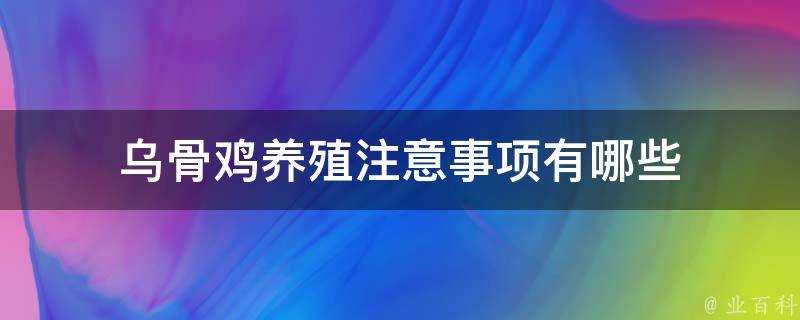 乌骨鸡养殖注意事项有哪些

@ 业百科